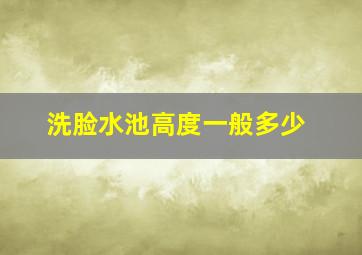 洗脸水池高度一般多少